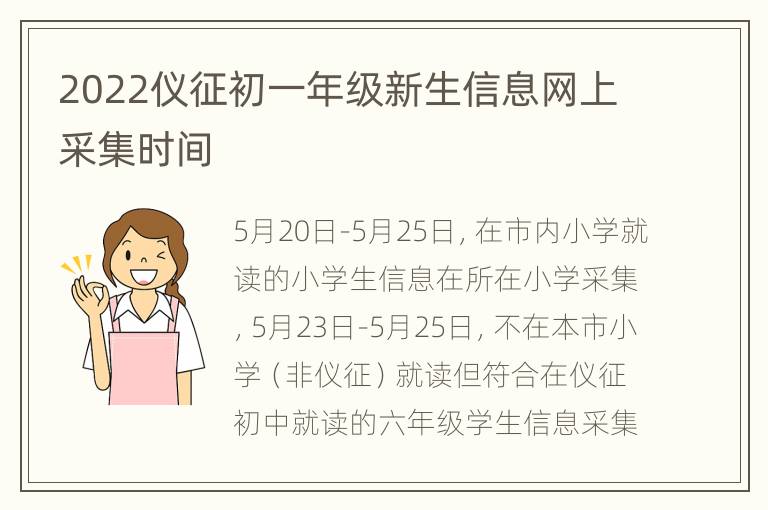 2022仪征初一年级新生信息网上采集时间

5月20日-5月25日，在市内小学就读的小学生信息在所在小学采集，5月23日-5月25日，不在本市小学（非仪征）就读但符合在仪征初中就读的六年级学生信息采集